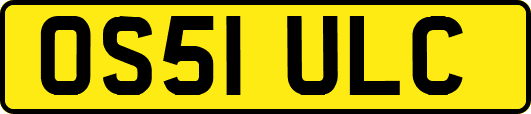 OS51 ULC